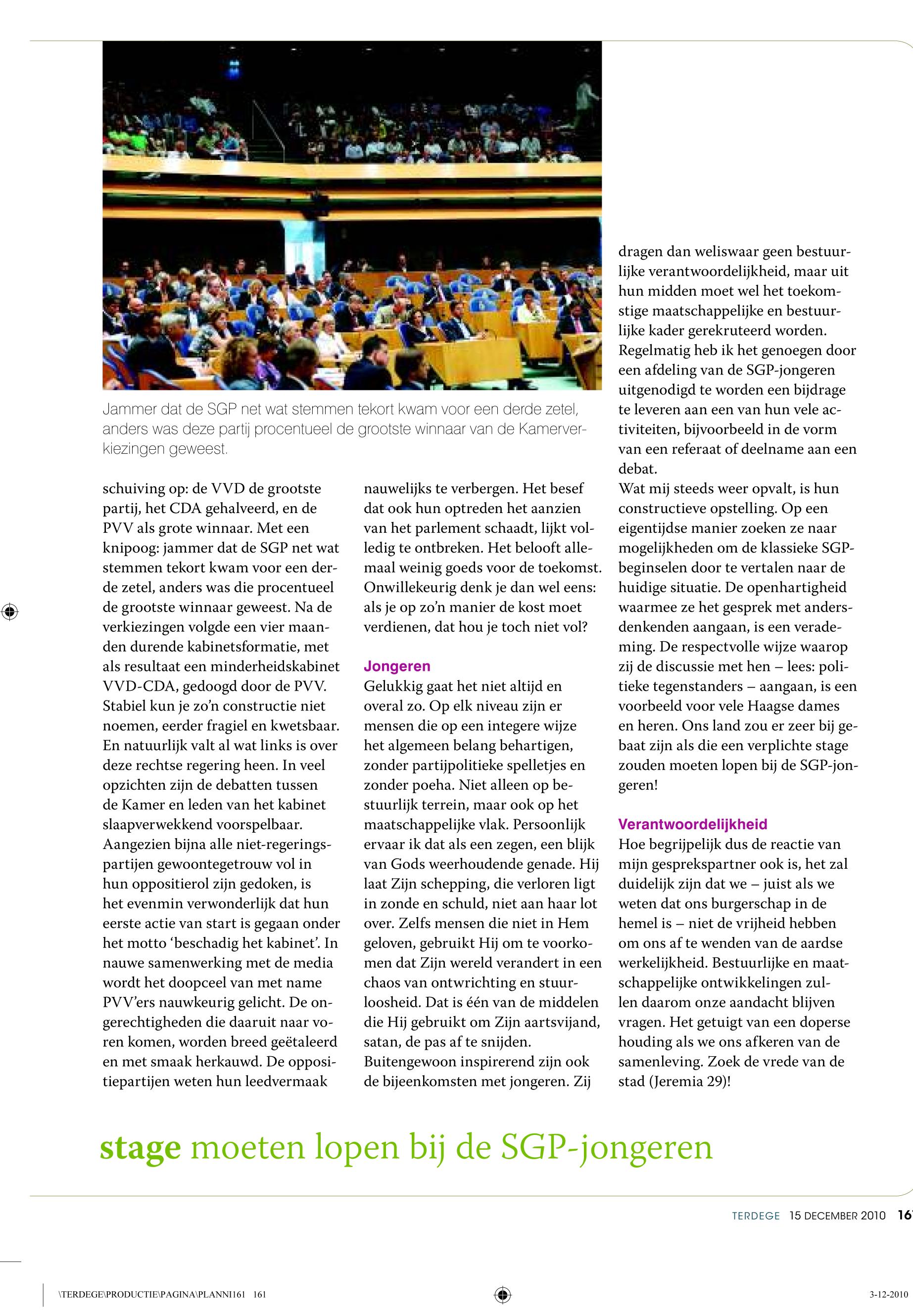 Jammer dat de SGP net wat stemmen tekort kwam voor een derde zetel, anders was deze partij procentueel de grootste winnaar van de Kamerverkiezingen geweest.

schuiving op: de VVD de grootste partij, het CDA gehalveerd, en de PVV als grote winnaar. Met een knipoog: jammer dat de SGP net wat stemmen tekort kwam voor een derde zetel, anders was die procentueel de grootste winnaar geweest. Na de verkiezingen volgde een vier maanden durende kabinetsformatie, met als resultaat een minderheidskabinet VVD-CDA, gedoogd door de PVV. Stabiel kun je zo'n constructie niet noemen, eerder fragiel en kwetsbaar. En natuurlijk valt al wat links is over deze rechtse regering heen. In veel opzichten zijn de debatten tussen de Kamer en leden van het kabinet slaapverwekkend voorspelbaar. Aangezien bijna alle niet-regeringspartijen gewoontegetrouw vol in hun oppositierol zijn gedoken, is het evenmin verwonderlijk dat hun eerste actie van start is gegaan onder het motto 'beschadig het kabinet'. In nauwe samenwerking met de media wordt het doopceel van met name PVV'ers nauwkeurig gelicht. De ongerechtigheden die daaruit naar voren komen, worden breed geëtaleerd en met smaak herkauwd. De oppositiepartijen weten hun leedvermaak nauwelijks te verbergen. Het besef dat ook hun optreden het aanzien van het parlement schaadt, lijkt volledig te ontbreken. Het belooft allemaal weinig goeds voor de toekomst. Onwillekeurig denk je dan wel eens: als je op zo'n manier de kost moet verdienen, dat hou je toch niet vol?

Jongeren
Gelukkig gaat het niet altijd en overal zo. Op elk niveau zijn er mensen die op een integere wijze het algemeen belang behartigen, zonder partijpolitieke spelletjes en zonder poeha. Niet alleen op bestuurlijk terrein, maar ook op het maatschappelijke vlak. Persoonlijk ervaar ik dat als een zegen, een blijk van Gods weerhoudende genade. Hij laat Zijn schepping, die verloren ligt in zonde en schuld, niet aan haar lot over. Zelfs mensen die niet in Hem geloven, gebruikt Hij om te voorkomen dat Zijn wereld verandert in een chaos van ontwrichting en stuurloosheid. Dat is één van de middelen die Hij gebruikt om Zijn aartsvijand, satan, de pas af te snijden.
Buitengewoon inspirerend zijn ook de bijeenkomsten met jongeren. Zij dragen dan weliswaar geen bestuurlijke verantwoordelijkheid, maar uit hun midden moet wel het toekomstige maatschappelijke en bestuurlijke kader gerekruteerd worden. Regelmatig heb ik het genoegen door een afdeling van de SGP-jongeren uitgenodigd te worden een bijdrage te leveren aan een van hun vele activiteiten, bijvoorbeeld in de vorm van een referaat of deelname aan een debat.
Wat mij steeds weer opvalt, is hun constructieve opstelling. Op een eigentijdse manier zoeken ze naar mogelijkheden om de klassieke SGP-beginselen door te vertalen naar de huidige situatie. De openhartigheid waarmee ze het gesprek met andersdenkenden aangaan, is een verademing. De respectvolle wijze waarop zij de discussie met hen – lees: politieke tegenstanders – aangaan, is een voorbeeld voor vele Haagse dames en heren. Ons land zou er zeer bij gebaat zijn als die een verplichte stage zouden moeten lopen bij de SGP-jongeren!

Verantwoordelijkheid
Hoe begrijpelijk dus de reactie van mijn gesprekspartner ook is, het zal duidelijk zijn dat we – juist als we weten dat ons burgerschap in de hemel is – niet de vrijheid hebben om ons af te wenden van de aardse werkelijkheid. Bestuurlijke en maatschappelijke ontwikkelingen zullen daarom onze aandacht blijven vragen. Het getuigt van een doperse houding als we ons afkeren van de samenleving. Zoek de vrede van de stad (Jeremia 29)!

stage moeten lopen bij de SGP-jongeren

TERDEGE 15 DECEMBER 2010 16

\TERDEGE\PRODUCTIE\PAGINA\PLANNI161 161 3-12-2010